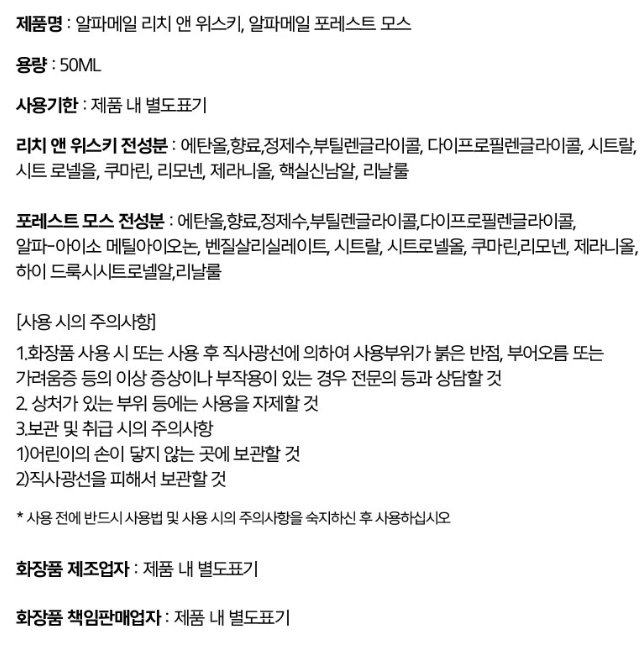 제품명 : 알파메일 리치 앤 위스키, 알파메일 포레스트 모스

용량 : 50ML

사용기한 : 제품 내 별도표기

리치 앤 위스키 전성분 : 에탄올,향료,정제수,부틸렌글라이콜, 다이프로필렌글라이콜, 시트랄, 시트 로넬올, 쿠마린, 리모넨, 제라니올, 핵실신남알, 리날룰

포레스트 모스 전성분 : 에탄올,향료,정제수,부틸렌글라이콜,다이프로필렌글라이콜, 알파-아이소 메틸아이오논, 벤질살리실레이트, 시트랄, 시트로넬올, 쿠마린,리모넨, 제라니올, 하이 드록시시트로넬알,리날룰

[사용 시의 주의사항]

1.화장품 사용 시 또는 사용 후 직사광선에 의하여 사용부위가 붉은 반점, 부어오름 또는 가려움증 등의 이상 증상이나 부작용이 있는 경우 전문의 등과 상담할 것
2. 상처가 있는 부위 등에는 사용을 자제할 것
3.보관 및 취급 시의 주의사항
1)어린이의 손이 닿지 않는 곳에 보관할 것
2)직사광선을 피해서 보관할 것

* 사용 전에 반드시 사용법 및 사용 시의 주의사항을 숙지하신 후 사용하십시오

화장품 제조업자 : 제품 내 별도표기

화장품 책임판매업자 : 제품 내 별도표기